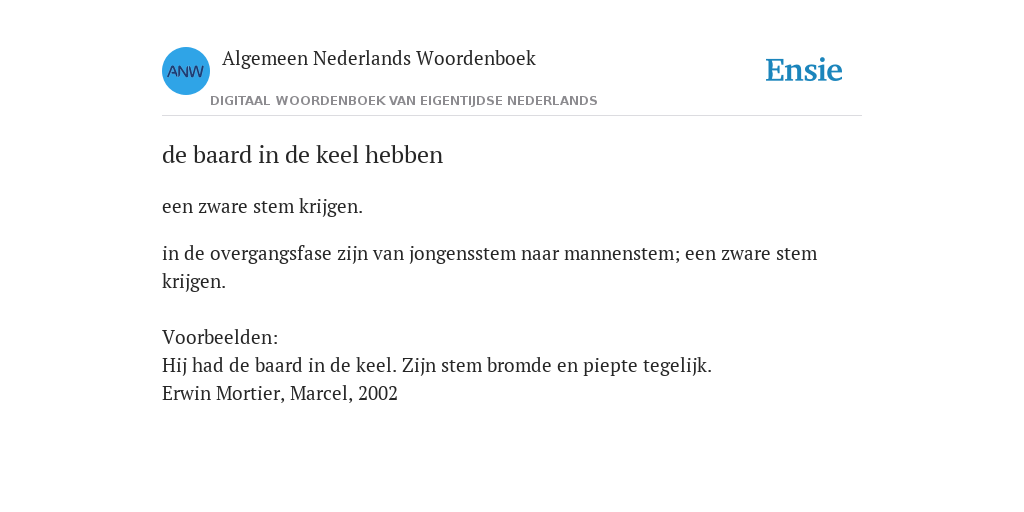 ANW
Algemeen Nederlands Woordenboek
DIGITAAL WOORDENBOEK VAN EIGENTIJDSE NEDERLANDS
Ensie

de baard in de keel hebben

een zware stem krijgen.

in de overgangsfase zijn van jongensstem naar mannenstem; een zware stem krijgen.

Voorbeelden:
Hij had de baard in de keel. Zijn stem bromde en piepte tegelijk.
Erwin Mortier, Marcel, 2002